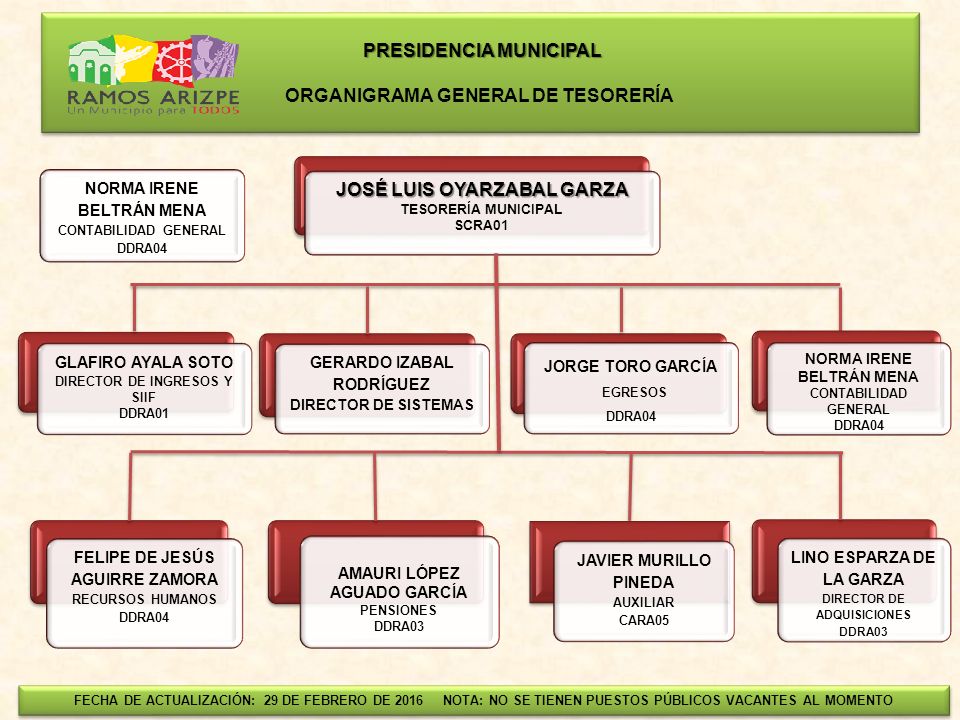 RAMOS ARIZPE
Un Municipio para TODOS

PRESIDENCIA MUNICIPAL

ORGANIGRAMA GENERAL DE TESORERÍA

NORMA IRENE BELTRÁN MENA
CONTABILIDAD GENERAL
DDRA04

JOSÉ LUIS OYARZABAL GARZA
TESORERÍA MUNICIPAL
SCRA01

GLAFIRO AYALA SOTO
DIRECTOR DE INGRESOS Y SIIF
DDRA01

GERARDO IZABAL RODRÍGUEZ
DIRECTOR DE SISTEMAS

JORGE TORO GARCÍA
EGRESOS
DDRA04

NORMA IRENE BELTRÁN MENA
CONTABILIDAD GENERAL
DDRA04

FELIPE DE JESÚS AGUIRRE ZAMORA
RECURSOS HUMANOS
DDRA04

AMAURI LÓPEZ AGUADO GARCÍA
PENSIONES
DDRA03

JAVIER MURILLO PINEDA
AUXILIAR
CARA05

LINO ESPARZA DE LA GARZA
DIRECTOR DE ADQUISICIONES
DDRA03

FECHA DE ACTUALIZACIÓN: 29 DE FEBRERO DE 2016 NOTA: NO SE TIENEN PUESTOS PÚBLICOS VACANTES AL MOMENTO